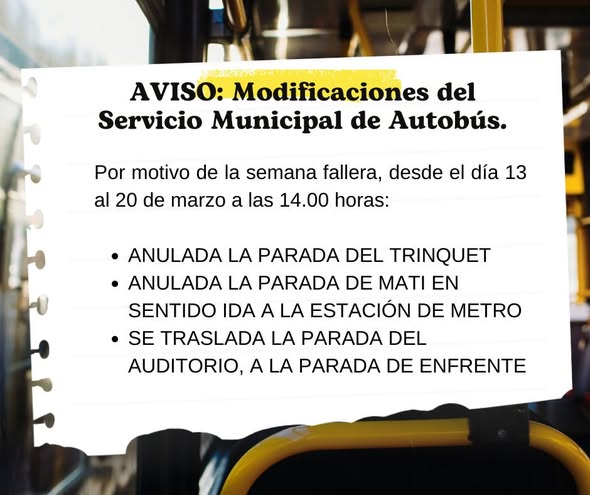 AVISO: Modificaciones del Servicio Municipal de Autobús.

Por motivo de la semana fallera, desde el día 13 al 20 de marzo a las 14.00 horas:

• ANULADA LA PARADA DEL TRINQUET
• ANULADA LA PARADA DE MATI EN SENTIDO IDA A LA ESTACIÓN DE METRO
• SE TRASLADA LA PARADA DEL AUDITORIO, A LA PARADA DE ENFRENTE